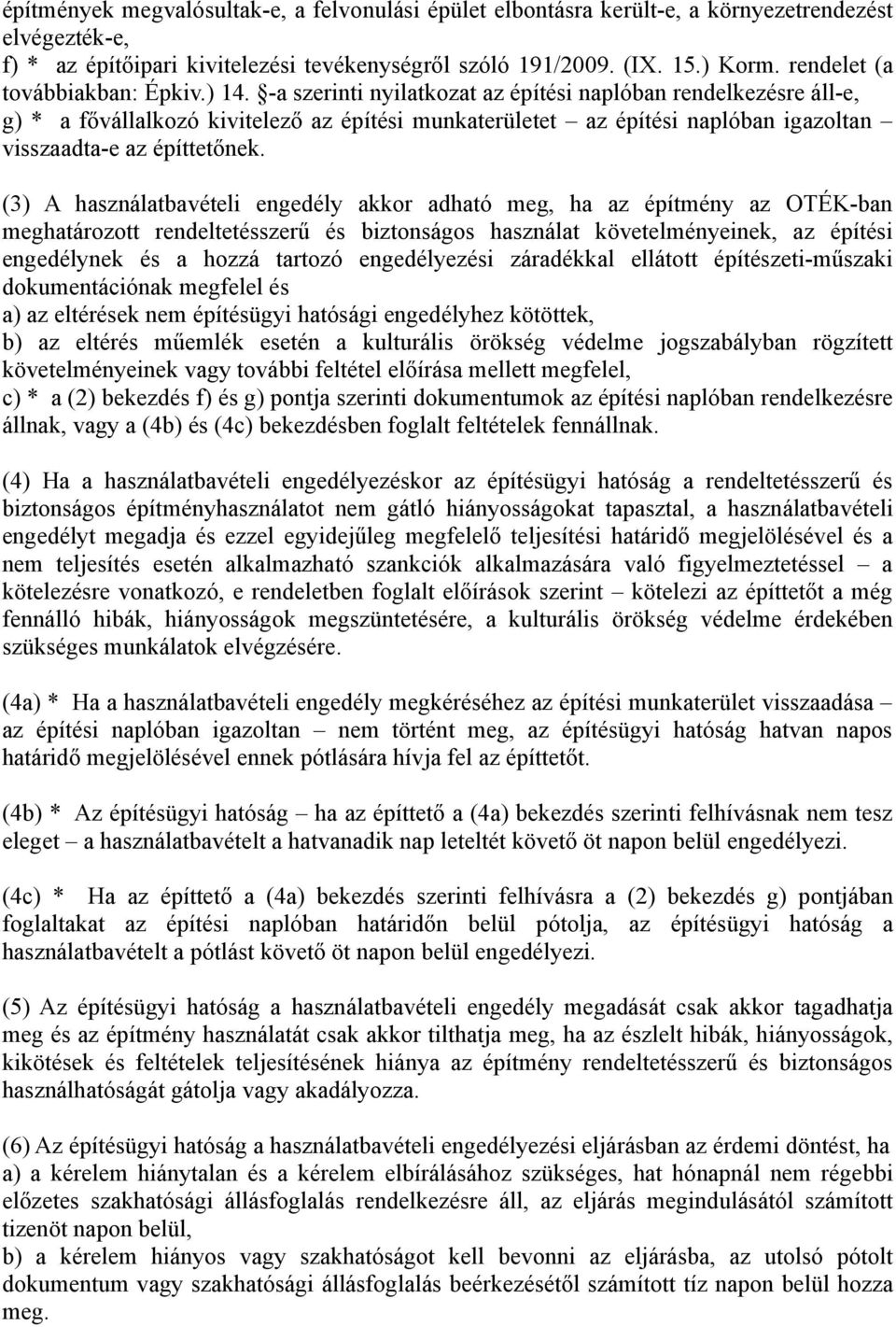 építmények megvalósultak-e, a felvonulási épület elbontásra került-e, a környezetrendezést elvégezték-e,
f) * az építőipari kivitelezési tevékenységről szóló 191/2009. (IX. 15.) Korm. rendelet (a továbbiakban: Épkiv.) 14. §-a szerinti nyilatkozat az építési naplóban rendelkezésre áll-e,
g) * a fővállalkozó kivitelező az építési munkaterületet – az építési naplóban igazoltan – visszaadta-e az építtetőnek.

(3) A használatbavételi engedély akkor adható meg, ha az építmény az OTÉK-ban meghatározott rendeltetésszerű és biztonságos használat követelményeinek, az építési engedélynek és a hozzá tartozó engedélyezési záradékkal ellátott építészeti-műszaki dokumentációnak megfelel és
a) az eltérések nem építésügyi hatósági engedélyhez kötöttek,
b) az eltérés műemlék esetén a kulturális örökség védelme jogszabályban rögzített követelményeinek vagy további feltétel előírása mellett megfelel,
c) * a (2) bekezdés f) és g) pontja szerinti dokumentumok az építési naplóban rendelkezésre állnak, vagy a (4b) és (4c) bekezdésben foglalt feltételek fennállnak.

(4) Ha a használatbavételi engedélyezéskor az építésügyi hatóság a rendeltetésszerű és biztonságos építményhasználatot nem gátló hiányosságokat tapasztal, a használatbavételi engedélyt megadja és ezzel egyidejűleg megfelelő teljesítési határidő megjelölésével és a nem teljesítés esetén alkalmazható szankciók alkalmazására való figyelmeztetéssel – a kötelezésre vonatkozó, e rendeletben foglalt előírások szerint – kötelezi az építtetőt a még fennálló hibák, hiányosságok megszüntetésére, a kulturális örökség védelme érdekében szükséges munkálatok elvégzésére.

(4a) * Ha a használatbavételi engedély megkéréséhez az építési munkaterület visszaadása – az építési naplóban igazoltan – nem történt meg, az építésügyi hatóság hatvan napos határidő megjelölésével ennek pótlására hívja fel az építtetőt.

(4b) * Az építésügyi hatóság – ha az építtető a (4a) bekezdés szerinti felhívásnak nem tesz eleget – a használatbavételt a hatvanadik nap leteltét követő öt napon belül engedélyezi.

(4c) * Ha az építtető a (4a) bekezdés szerinti felhívásra a (2) bekezdés g) pontjában foglaltakat az építési naplóban határidőn belül pótolja, az építésügyi hatóság a használatbavételt a pótlást követő öt napon belül engedélyezi.

(5) Az építésügyi hatóság a használatbavételi engedély megadását csak akkor tagadhatja meg és az építmény használatát csak akkor tilthatja meg, ha az észlelt hibák, hiányosságok, kikötések és feltételek teljesítésének hiánya az építmény rendeltetésszerű és biztonságos használhatóságát gátolja vagy akadályozza.

(6) Az építésügyi hatóság a használatbavételi engedélyezési eljárásban az érdemi döntést, ha
a) a kérelem hiánytalan és a kérelem elbírálásához szükséges, hat hónapnál nem régebbi előzetes szakhatósági állásfoglalás rendelkezésre áll, az eljárás megindulásától számított tizenöt napon belül,
b) a kérelem hiányos vagy szakhatóságot kell bevonni az eljárásba, az utolsó pótolt dokumentum vagy szakhatósági állásfoglalás beérkezésétől számított tíz napon belül hozza meg.